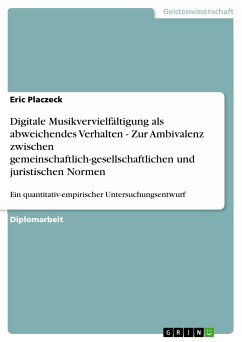 Geisteswissenschaft

Eric Placzeck

Digitale Musikvervielfältigung als abweichendes Verhalten - Zur Ambivalenz zwischen gemeinschaftlich-gesellschaftlichen und juristischen Normen

Ein quantitativ-empirischer Untersuchungsentwurf

Diplomarbeit

GRIN